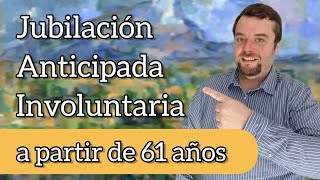 Jubilación Anticipada Involuntaria

a partir de 61 años